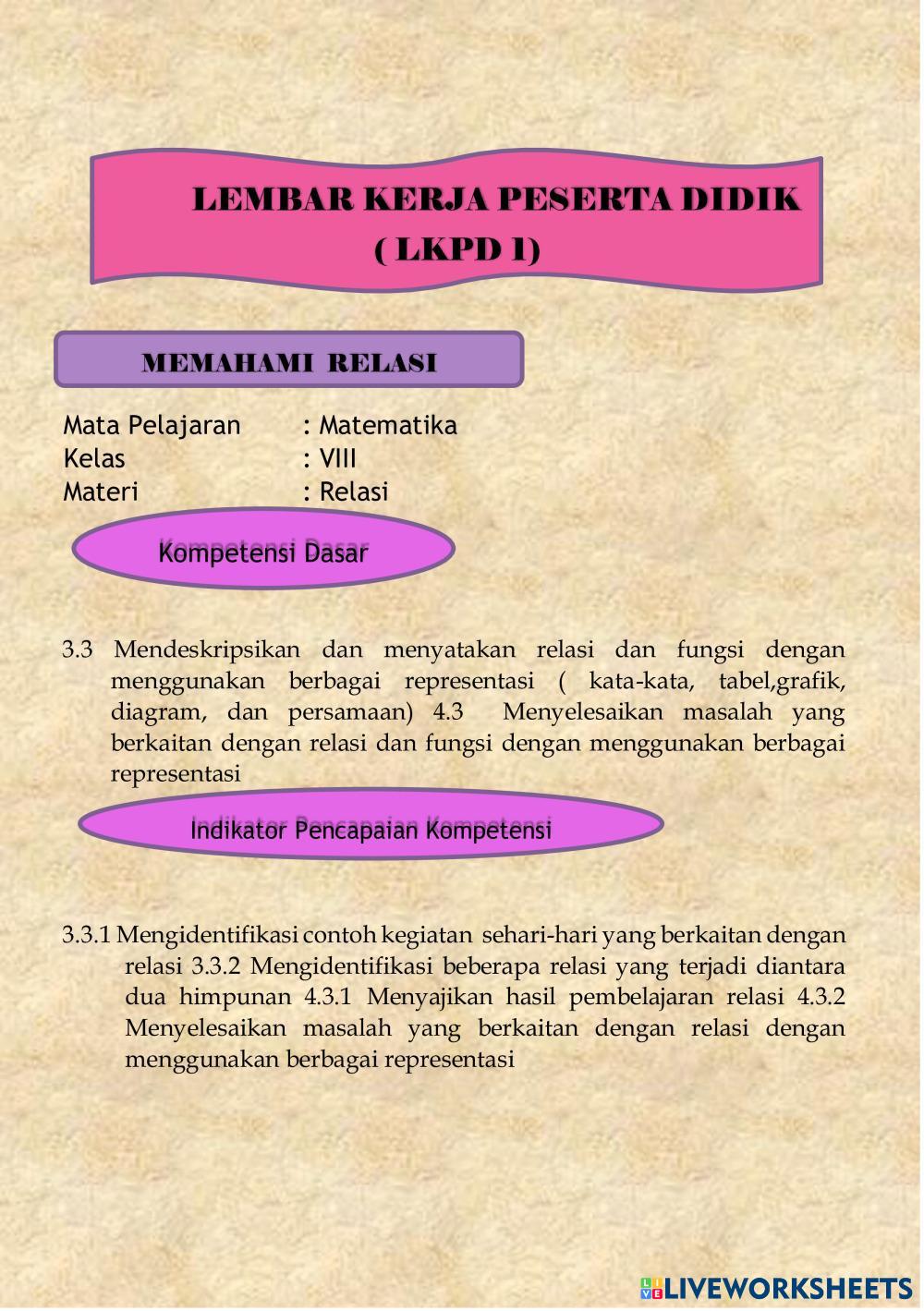 LEMBAR KERJA PESERTA DIDIK
( LKPD 1)

MEMAHAMI RELASI

Mata Pelajaran : Matematika
Kelas : VIII
Materi : Relasi

Kompetensi Dasar

3.3 Mendeskripsikan dan menyatakan relasi dan fungsi dengan menggunakan berbagai representasi ( kata-kata, tabel,grafik, diagram, dan persamaan) 4.3 Menyelesaikan masalah yang berkaitan dengan relasi dan fungsi dengan menggunakan berbagai representasi

Indikator Pencapaian Kompetensi

3.3.1 Mengidentifikasi contoh kegiatan sehari-hari yang berkaitan dengan relasi 3.3.2 Mengidentifikasi beberapa relasi yang terjadi diantara dua himpunan 4.3.1 Menyajikan hasil pembelajaran relasi 4.3.2 Menyelesaikan masalah yang berkaitan dengan relasi dengan menggunakan berbagai representasi

LIVEWORKSHEETS